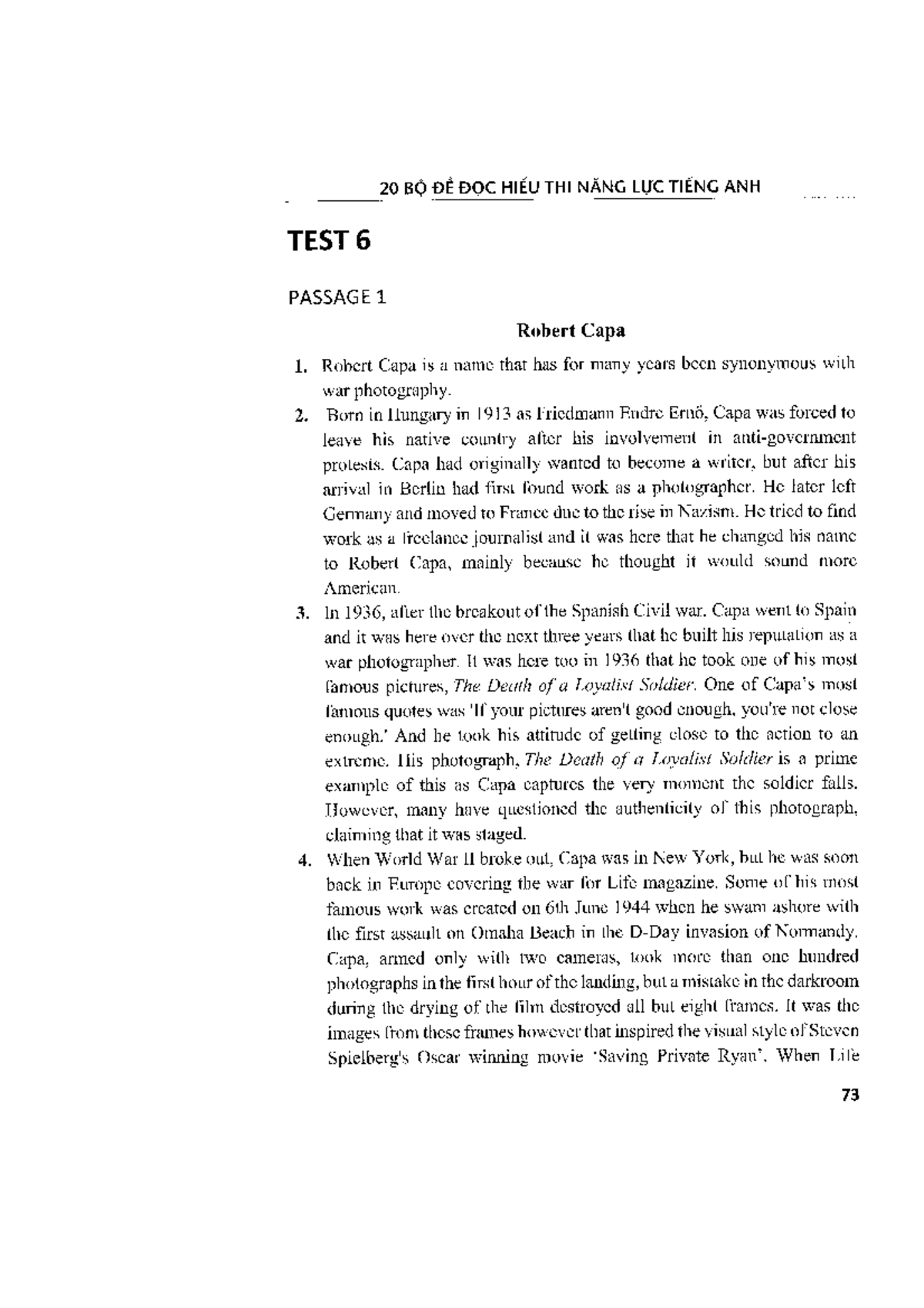 20 BỘ ĐỀ ĐỌC HIỂU THI NĂNG LỰC TIẾNG ANH

TEST 6

PASSAGE 1

Robert Capa

1. Robert Capa is a name that has for many years been synonymous with war photography.

2. Born in Hungary in 1913 as Friedmann Endre Ernő, Capa was forced to leave his native country after his involvement in anti-government protests. Capa had originally wanted to become a writer, but after his arrival in Berlin had first found work as a photographer. He later left Germany and moved to France due to the rise in Nazism. He tried to find work as a freelance journalist and it was here that he changed his name to Robert Capa, mainly because he thought it would sound more American.

3. In 1936, after the breakout of the Spanish Civil war. Capa went to Spain and it was here over the next three years that he built his reputation as a war photographer. It was here too in 1936 that he took one of his most famous pictures, The Death of a Loyalist Soldier. One of Capa's most famous quotes was 'If your pictures aren't good enough, you're not close enough.' And he took his attitude of getting close to the action to an extreme. His photograph, The Death of a Loyalist Soldier is a prime example of this as Capa captures the very moment the soldier falls. However, many have questioned the authenticity of this photograph, claiming that it was staged.

4. When World War II broke out, Capa was in New York, but he was soon back in Europe covering the war for Life magazine. Some of his most famous work was created on 6th June 1944 when he swam ashore with the first assault on Omaha Beach in the D-Day invasion of Normandy. Capa, armed only with two cameras, took more than one hundred photographs in the first hour of the landing, but a mistake in the darkroom during the drying of the film destroyed all but eight frames. It was the images from these frames however that inspired the visual style of Steven Spielberg's Oscar winning movie 'Saving Private Ryan'. When Life

73